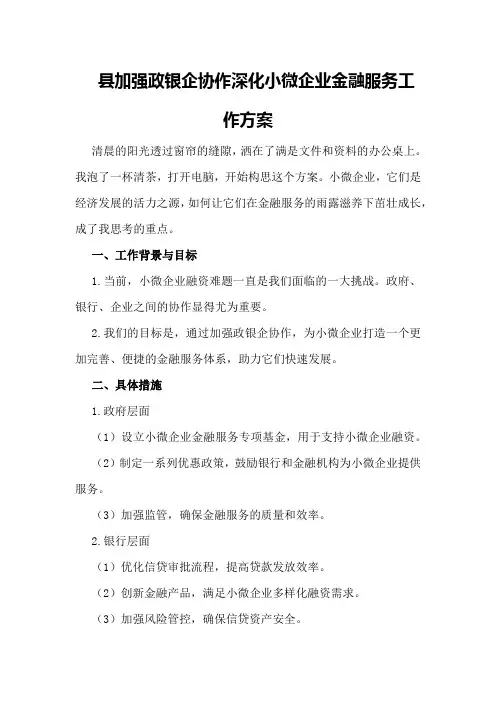 县加强政银企协作深化小微企业金融服务工作方案

清晨的阳光透过窗帘的缝隙，洒在了满是文件和资料的办公桌上。我泡了一杯清茶，打开电脑，开始构思这个方案。小微企业，它们是经济发展的活力之源，如何让它们在金融服务的雨露滋养下茁壮成长，成了我思考的重点。

一、工作背景与目标

1.当前，小微企业融资难题一直是我们面临的一大挑战。政府、银行、企业之间的协作显得尤为重要。

2.我们的目标是，通过加强政银企协作，为小微企业打造一个更加完善、便捷的金融服务体系，助力它们快速发展。

二、具体措施

1.政府层面

（1）设立小微企业金融服务专项基金，用于支持小微企业融资。

（2）制定一系列优惠政策，鼓励银行和金融机构为小微企业提供服务。

（3）加强监管，确保金融服务的质量和效率。

2.银行层面

（1）优化信贷审批流程，提高贷款发放效率。

（2）创新金融产品，满足小微企业多样化融资需求。

（3）加强风险管控，确保信贷资产安全。